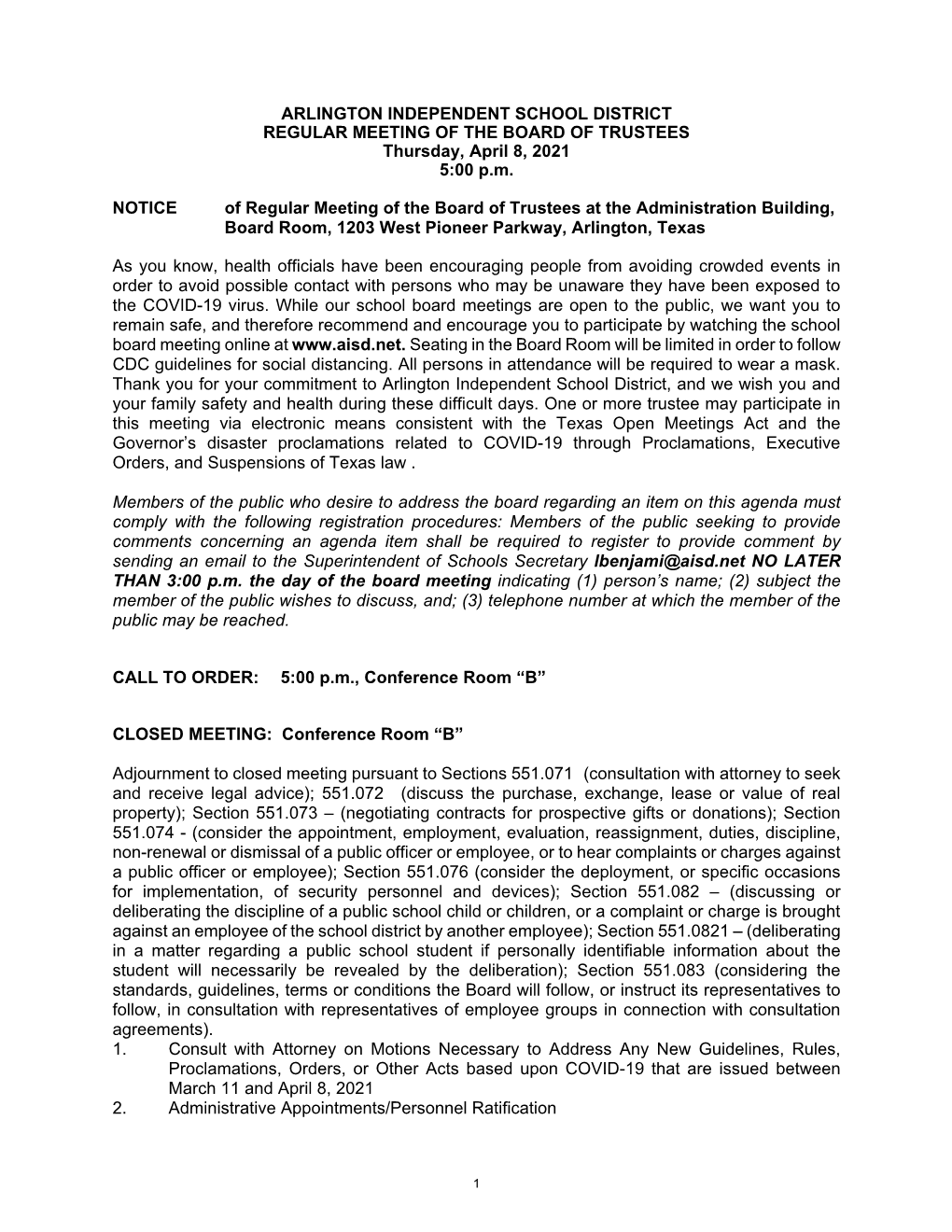 ARLINGTON INDEPENDENT SCHOOL DISTRICT
REGULAR MEETING OF THE BOARD OF TRUSTEES
Thursday, April 8, 2021
5:00 p.m.

NOTICE of Regular Meeting of the Board of Trustees at the Administration Building, Board Room, 1203 West Pioneer Parkway, Arlington, Texas

As you know, health officials have been encouraging people from avoiding crowded events in order to avoid possible contact with persons who may be unaware they have been exposed to the COVID-19 virus. While our school board meetings are open to the public, we want you to remain safe, and therefore recommend and encourage you to participate by watching the school board meeting online at www.aisd.net. Seating in the Board Room will be limited in order to follow CDC guidelines for social distancing. All persons in attendance will be required to wear a mask. Thank you for your commitment to Arlington Independent School District, and we wish you and your family safety and health during these difficult days. One or more trustee may participate in this meeting via electronic means consistent with the Texas Open Meetings Act and the Governor's disaster proclamations related to COVID-19 through Proclamations, Executive Orders, and Suspensions of Texas law .

Members of the public who desire to address the board regarding an item on this agenda must comply with the following registration procedures: Members of the public seeking to provide comments concerning an agenda item shall be required to register to provide comment by sending an email to the Superintendent of Schools Secretary lbenjami@aisd.net NO LATER THAN 3:00 p.m. the day of the board meeting indicating (1) person's name; (2) subject the member of the public wishes to discuss, and; (3) telephone number at which the member of the public may be reached.

CALL TO ORDER: 5:00 p.m., Conference Room "B"

CLOSED MEETING: Conference Room "B"

Adjournment to closed meeting pursuant to Sections 551.071 (consultation with attorney to seek and receive legal advice); 551.072 (discuss the purchase, exchange, lease or value of real property); Section 551.073 – (negotiating contracts for prospective gifts or donations); Section 551.074 - (consider the appointment, employment, evaluation, reassignment, duties, discipline, non-renewal or dismissal of a public officer or employee, or to hear complaints or charges against a public officer or employee); Section 551.076 (consider the deployment, or specific occasions for implementation, of security personnel and devices); Section 551.082 – (discussing or deliberating the discipline of a public school child or children, or a complaint or charge is brought against an employee of the school district by another employee); Section 551.0821 – (deliberating in a matter regarding a public school student if personally identifiable information about the student will necessarily be revealed by the deliberation); Section 551.083 (considering the standards, guidelines, terms or conditions the Board will follow, or instruct its representatives to follow, in consultation with representatives of employee groups in connection with consultation agreements).
1. Consult with Attorney on Motions Necessary to Address Any New Guidelines, Rules, Proclamations, Orders, or Other Acts based upon COVID-19 that are issued between March 11 and April 8, 2021
2. Administrative Appointments/Personnel Ratification

1